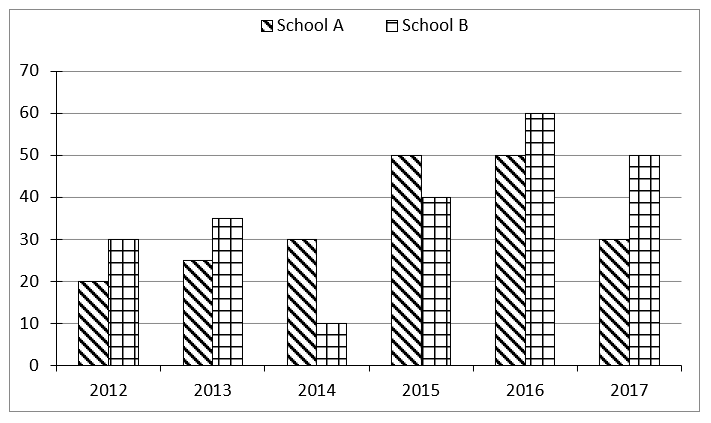 School A School B

70
60
50
40
30
20
10
0

2012 2013 2014 2015 2016 2017